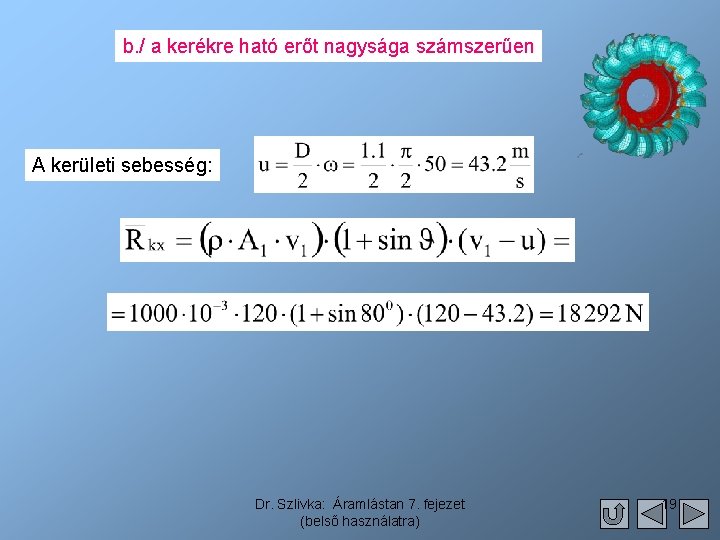 b./ a kerékre ható erőt nagysága számszerűen

A kerületi sebesség: $u = \frac{D}{2} \cdot \omega = \frac{1.1}{2} \cdot \frac{\pi}{2} \cdot 50 = 43.2 \frac{m}{s}$

$\overline{R}_{kx} = (\rho \cdot A_1 \cdot v_1) \cdot (1 + \sin \vartheta) \cdot (v_1 - u) =$

$= 1000 \cdot 10^{-3} \cdot 120 \cdot (1 + \sin 80^0) \cdot (120 - 43.2) = 18\,292\,N$

Dr. Szlivka: Áramlástan 7. fejezet
(belső használatra)

19